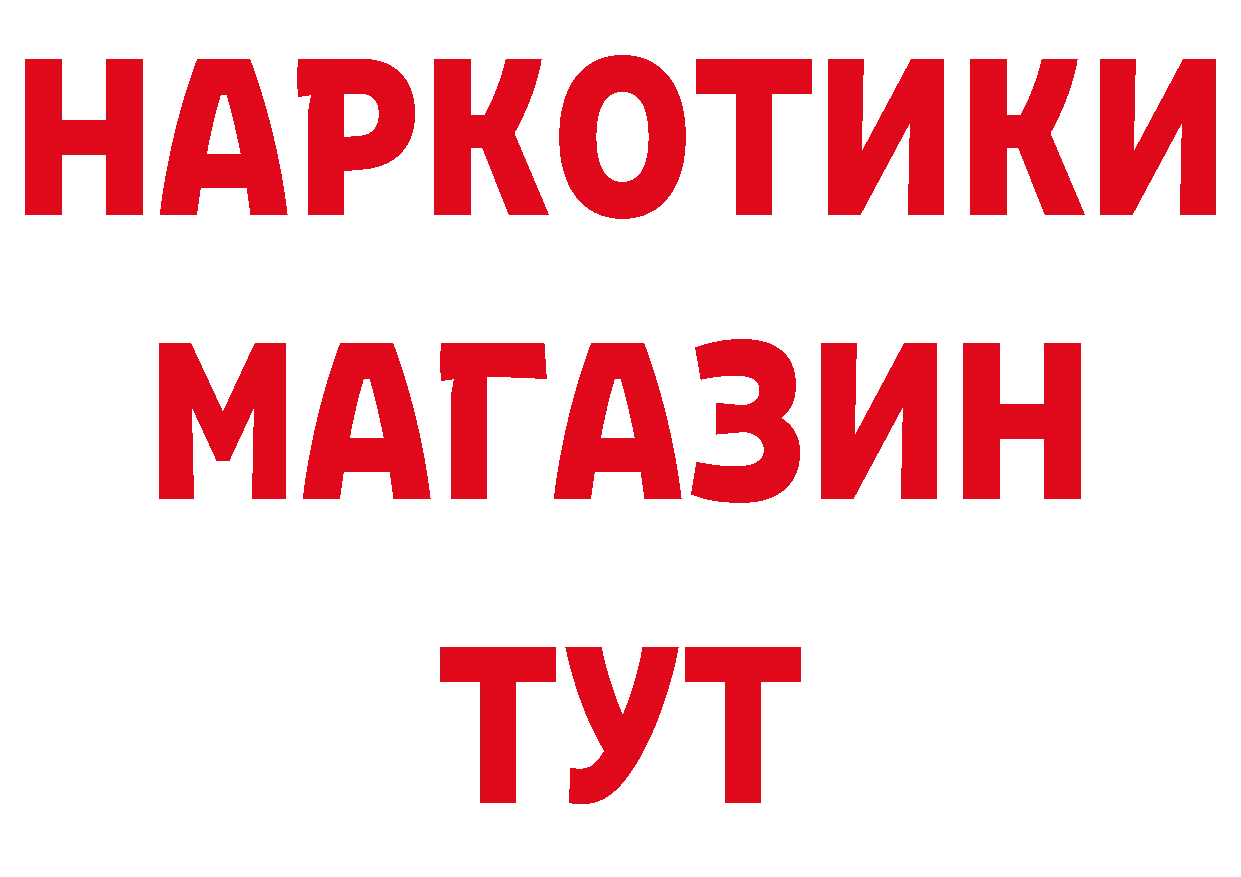 НАРКОТИКИ
МАГАЗИН
ТУТ